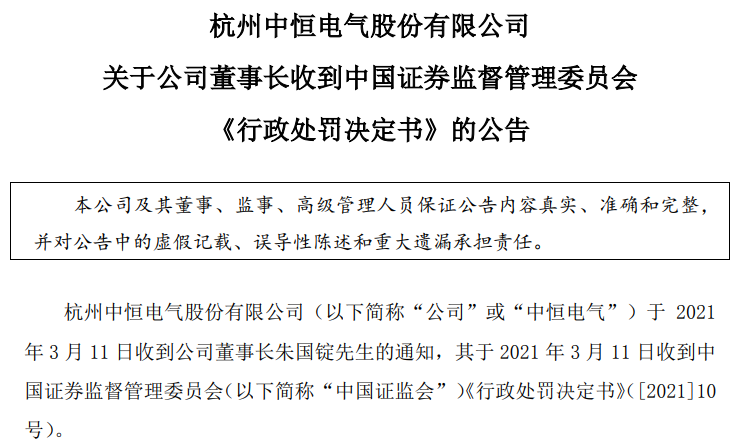 杭州中恒电气股份有限公司
关于公司董事长收到中国证券监督管理委员会
《行政处罚决定书》的公告

本公司及其董事、监事、高级管理人员保证公告内容真实、准确和完整，并对公告中的虚假记载、误导性陈述和重大遗漏承担责任。

杭州中恒电气股份有限公司（以下简称“公司”或“中恒电气”）于 2021 年 3 月 11 日收到公司董事长朱国锭先生的通知，其于 2021 年 3 月 11 日收到中国证券监督管理委员会（以下简称“中国证监会”）《行政处罚决定书》（[2021]10 号）。